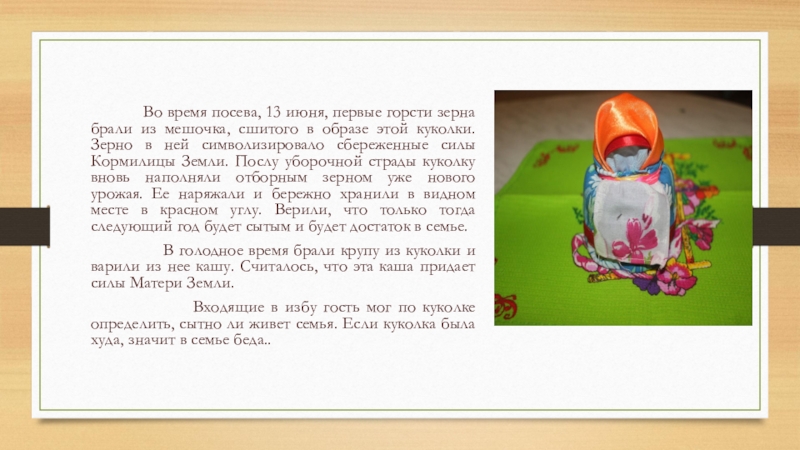 Во время посева, 13 июня, первые горсти зерна брали из мешочка, сшитого в образе этой куколки. Зерно в ней символизировало сбереженные силы Кормилицы Земли. Послу уборочной страды куколку вновь наполняли отборным зерном уже нового урожая. Ее наряжали и бережно хранили в видном месте в красном углу. Верили, что только тогда следующий год будет сытым и будет достаток в семье.

В голодное время брали крупу из куколки и варили из нее кашу. Считалось, что эта каша придает силы Матери Земли.

Входящие в избу гость мог по куколке определить, сытно ли живет семья. Если куколка была худа, значит в семье беда..